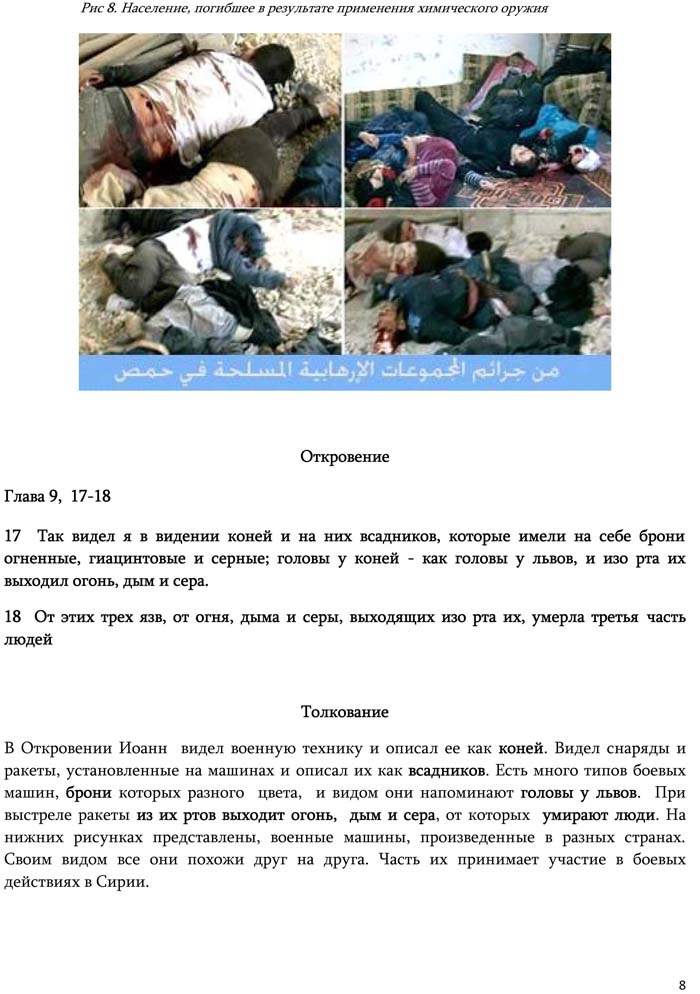 Рис 8. Население, погибшее в результате применения химического оружия

من جرائم المجموعات الإرهابية المسلحة في حمص

Откровение

Глава 9, 17-18

17 Так видел я в видении коней и на них всадников, которые имели на себе брони огненные, гиацинтовые и серные; головы у коней - как головы у львов, и изо рта их выходил огонь, дым и сера.

18 От этих трех язв, от огня, дыма и серы, выходящих изо рта их, умерла третья часть людей

Толкование

В Откровении Иоанн видел военную технику и описал ее как коней. Видел снаряды и ракеты, установленные на машинах и описал их как всадников. Есть много типов боевых машин, брони которых разного цвета, и видом они напоминают головы у львов. При выстреле ракеты из их ртов выходит огонь, дым и сера, от которых умирают люди. На нижних рисунках представлены, военные машины, произведенные в разных странах. Своим видом все они похожи друг на друга. Часть их принимает участие в боевых действиях в Сирии.

8